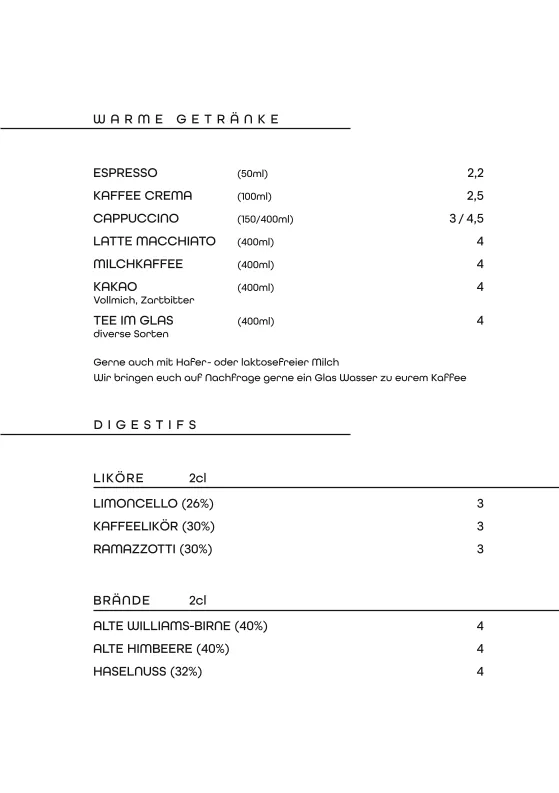 WARME GETRÄNKE

ESPRESSO (50ml) 2,2
KAFFEE CREMA (100ml) 2,5
CAPPUCCINO (150/400ml) 3 / 4,5
LATTE MACCHIATO (400ml) 4
MILCHKAFFEE (400ml) 4
KAKAO (400ml) 4
Vollmich, Zartbitter
TEE IM GLAS (400ml) 4
diverse Sorten

Gerne auch mit Hafer- oder laktosefreier Milch
Wir bringen euch auf Nachfrage gerne ein Glas Wasser zu eurem Kaffee

DIGESTIFS

LIKÖRE 2cl
LIMONCELLO (26%) 3
KAFFEELIKÖR (30%) 3
RAMAZZOTTI (30%) 3

BRÄNDE 2cl
ALTE WILLIAMS-BIRNE (40%) 4
ALTE HIMBEERE (40%) 4
HASELNUSS (32%) 4